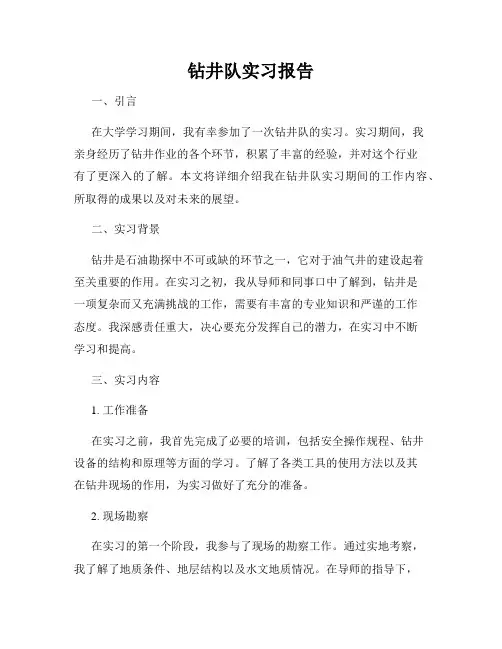 钻井队实习报告

一、引言

在大学学习期间，我有幸参加了一次钻井队的实习。实习期间，我亲身经历了钻井作业的各个环节，积累了丰富的经验，并对这个行业有了更深入的了解。本文将详细介绍我在钻井队实习期间的工作内容、所取得的成果以及对未来的展望。

二、实习背景

钻井是石油勘探中不可或缺的环节之一，它对于油气井的建设起着至关重要的作用。在实习之初，我从导师和同事口中了解到，钻井是一项复杂而又充满挑战的工作，需要有丰富的专业知识和严谨的工作态度。我深感责任重大，决心要充分发挥自己的潜力，在实习中不断学习和提高。

三、实习内容

1. 工作准备

在实习之前，我首先完成了必要的培训，包括安全操作规程、钻井设备的结构和原理等方面的学习。了解了各类工具的使用方法以及其在钻井现场的作用，为实习做好了充分的准备。

2. 现场勘察

在实习的第一个阶段，我参与了现场的勘察工作。通过实地考察，我了解了地质条件、地层结构以及水文地质情况。在导师的指导下，